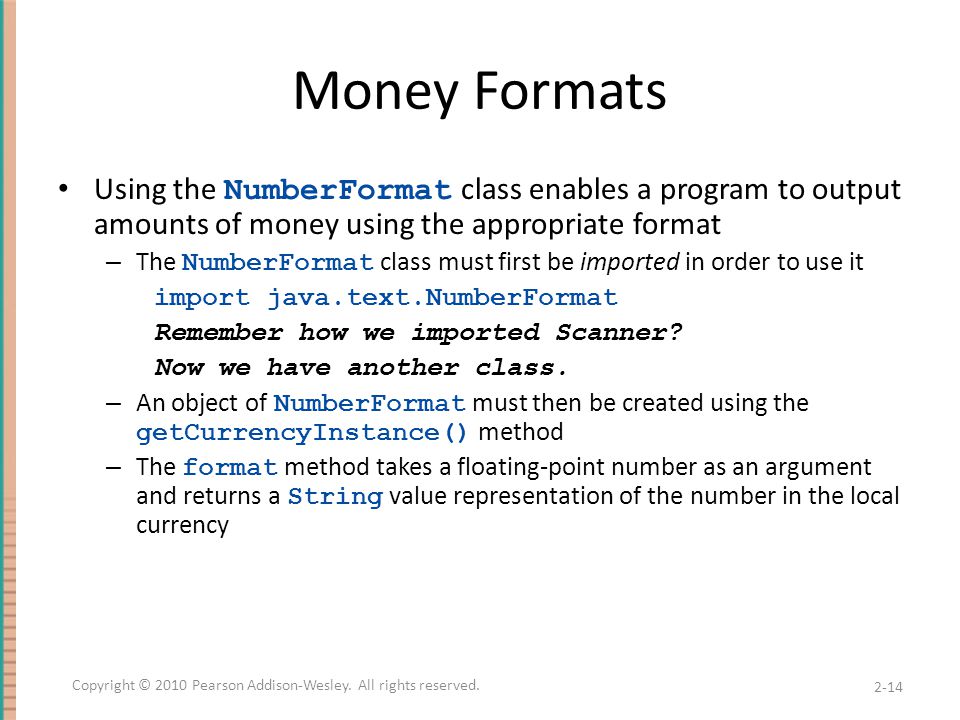 Money Formats

• Using the NumberFormat class enables a program to output amounts of money using the appropriate format

– The NumberFormat class must first be imported in order to use it

import java.text.NumberFormat

Remember how we imported Scanner?

Now we have another class.

– An object of NumberFormat must then be created using the getCurrencyInstance() method

– The format method takes a floating-point number as an argument and returns a String value representation of the number in the local currency

Copyright © 2010 Pearson Addison-Wesley. All rights reserved.

2-14